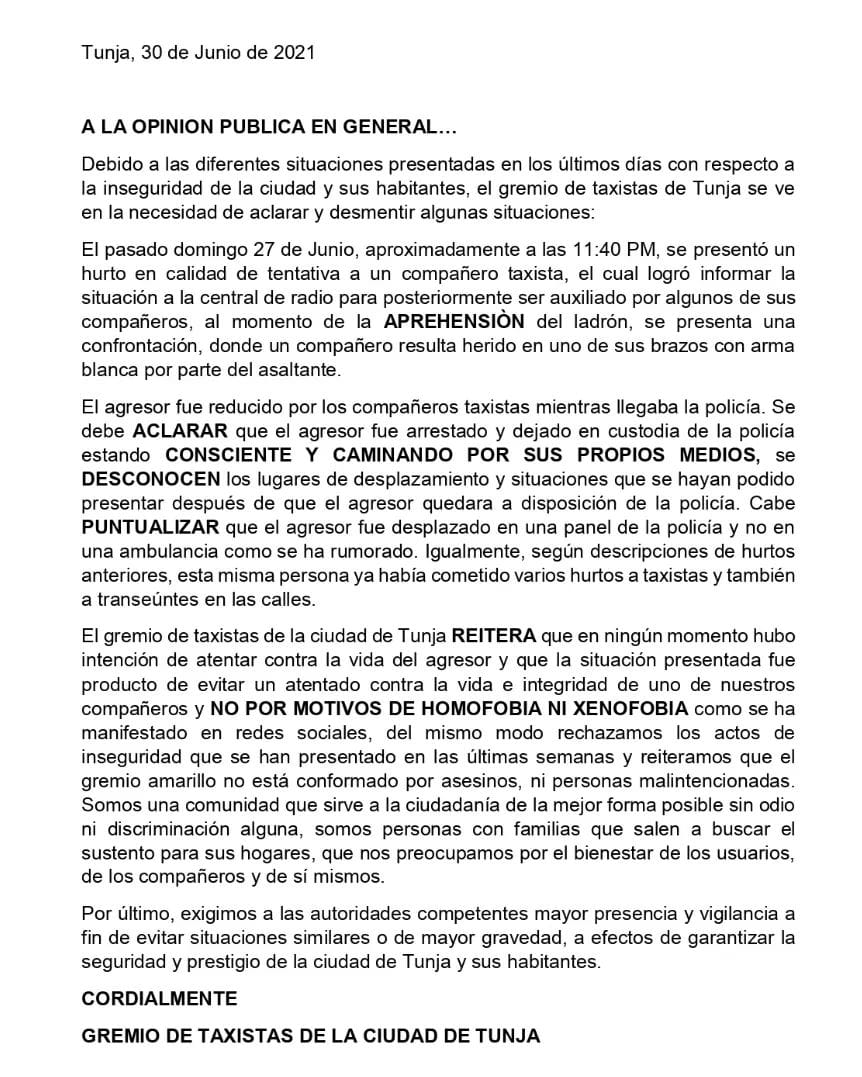 Tunja, 30 de Junio de 2021

A LA OPINION PUBLICA EN GENERAL…

Debido a las diferentes situaciones presentadas en los últimos días con respecto a la inseguridad de la ciudad y sus habitantes, el gremio de taxistas de Tunja se ve en la necesidad de aclarar y desmentir algunas situaciones:

El pasado domingo 27 de Junio, aproximadamente a las 11:40 PM, se presentó un hurto en calidad de tentativa a un compañero taxista, el cual logró informar la situación a la central de radio para posteriormente ser auxiliado por algunos de sus compañeros, al momento de la APREHENSIÒN del ladrón, se presenta una confrontación, donde un compañero resulta herido en uno de sus brazos con arma blanca por parte del asaltante.

El agresor fue reducido por los compañeros taxistas mientras llegaba la policía. Se debe ACLARAR que el agresor fue arrestado y dejado en custodia de la policía estando CONSCIENTE Y CAMINANDO POR SUS PROPIOS MEDIOS, se DESCONOCEN los lugares de desplazamiento y situaciones que se hayan podido presentar después de que el agresor quedara a disposición de la policía. Cabe PUNTUALIZAR que el agresor fue desplazado en una panel de la policía y no en una ambulancia como se ha rumorado. Igualmente, según descripciones de hurtos anteriores, esta misma persona ya había cometido varios hurtos a taxistas y también a transeúntes en las calles.

El gremio de taxistas de la ciudad de Tunja REITERA que en ningún momento hubo intención de atentar contra la vida del agresor y que la situación presentada fue producto de evitar un atentado contra la vida e integridad de uno de nuestros compañeros y NO POR MOTIVOS DE HOMOFOBIA NI XENOFOBIA como se ha manifestado en redes sociales, del mismo modo rechazamos los actos de inseguridad que se han presentado en las últimas semanas y reiteramos que el gremio amarillo no está conformado por asesinos, ni personas malintencionadas. Somos una comunidad que sirve a la ciudadanía de la mejor forma posible sin odio ni discriminación alguna, somos personas con familias que salen a buscar el sustento para sus hogares, que nos preocupamos por el bienestar de los usuarios, de los compañeros y de sí mismos.

Por último, exigimos a las autoridades competentes mayor presencia y vigilancia a fin de evitar situaciones similares o de mayor gravedad, a efectos de garantizar la seguridad y prestigio de la ciudad de Tunja y sus habitantes.

CORDIALMENTE

GREMIO DE TAXISTAS DE LA CIUDAD DE TUNJA